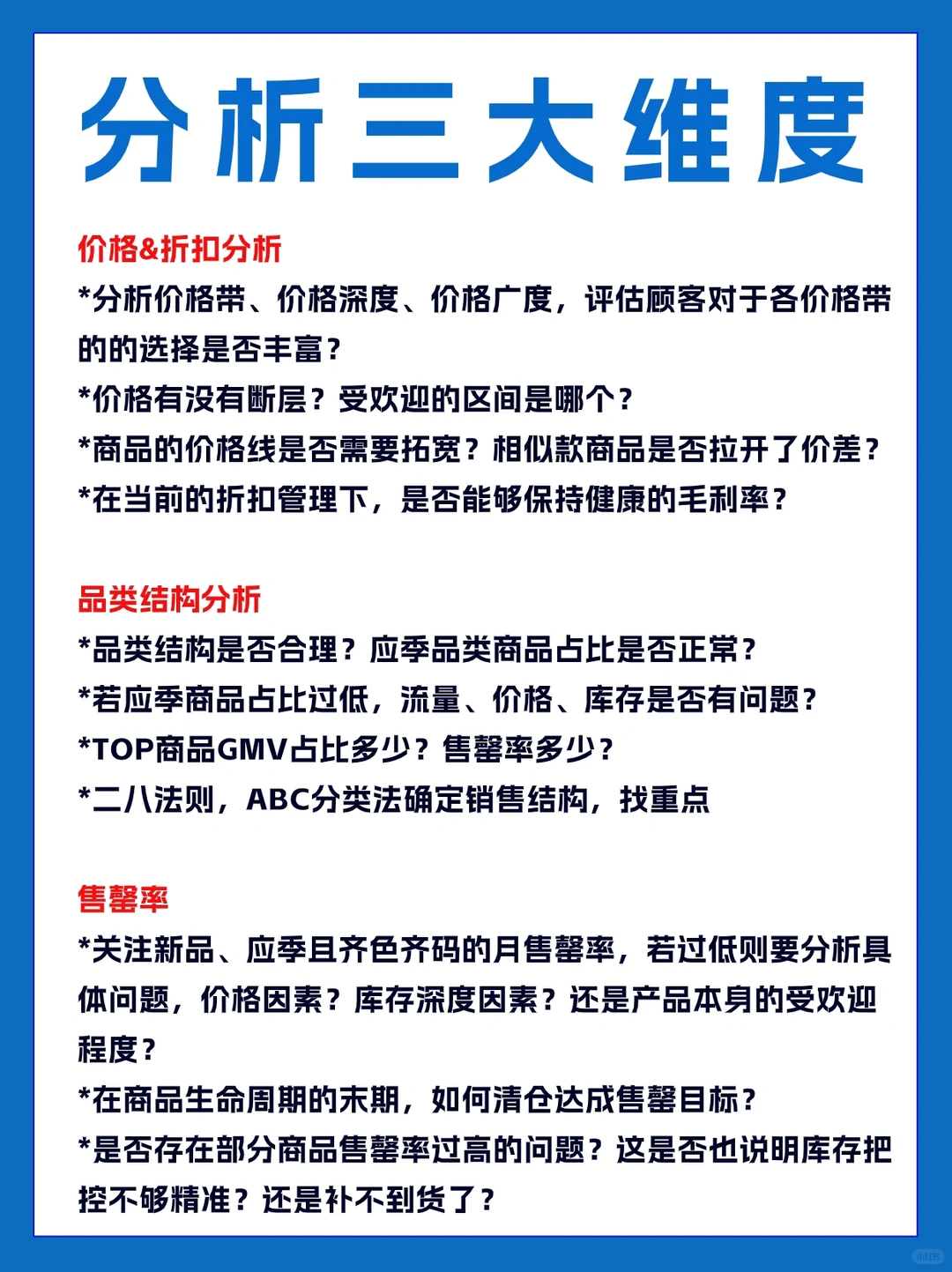 分析三大维度

价格&折扣分析
*分析价格带、价格深度、价格广度，评估顾客对于各价格带的的选择是否丰富？
*价格有没有断层？受欢迎的区间是哪个？
*商品的价格线是否需要拓宽？相似款商品是否拉开了价差？
*在当前的折扣管理下，是否能够保持健康的毛利率？

品类结构分析
*品类结构是否合理？应季品类商品占比是否正常？
*若应季商品占比过低，流量、价格、库存是否有问题？
*TOP商品GMV占比多少？售罄率多少？
*二八法则，ABC分类法确定销售结构，找重点

售罄率
*关注新品、应季且齐色齐码的月售罄率，若过低则要分析具体问题，价格因素？库存深度因素？还是产品本身的受欢迎程度？
*在商品生命周期的末期，如何清仓达成售罄目标？
*是否存在部分商品售罄率过高的问题？这是否也说明库存把控不够精准？还是补不到货了？